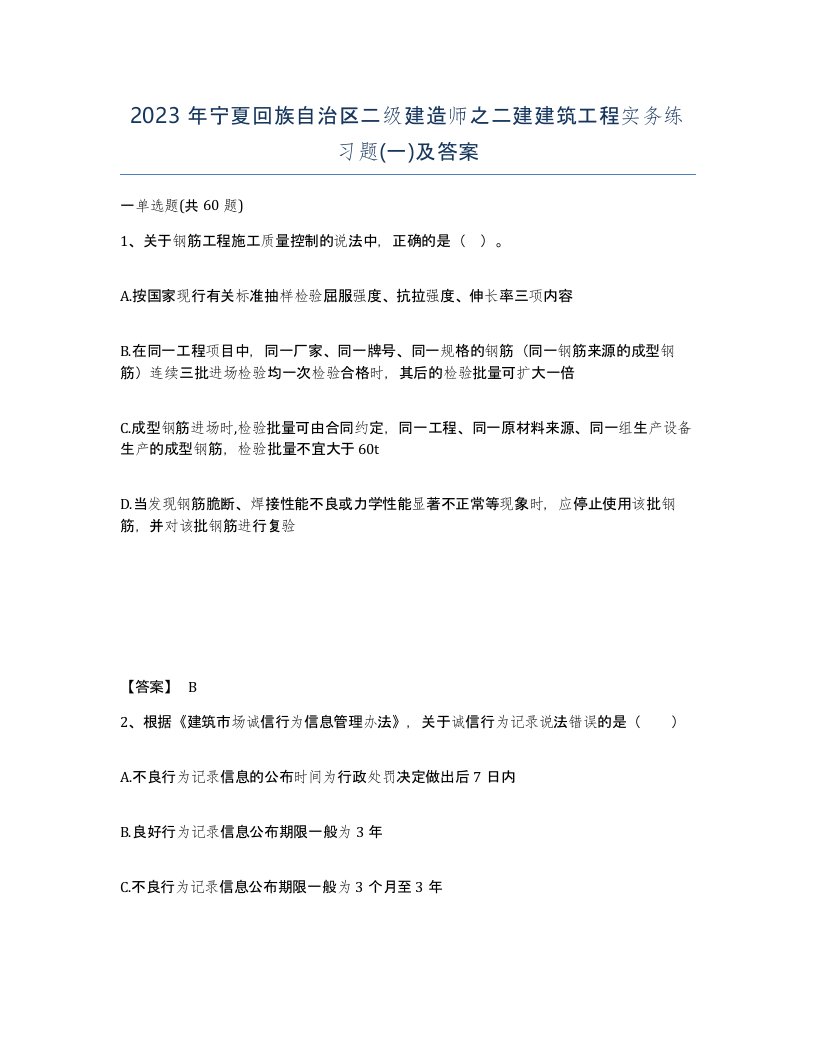 2023 年宁夏回族自治区二级建造师之二建建筑工程实务练习题(一)及答案

一单选题(共 60 题)

1、关于钢筋工程施工质量控制的说法中，正确的是（ ）。

A.按国家现行有关标准抽样检验屈服强度、抗拉强度、伸长率三项内容

B.在同一工程项目中，同一厂家、同一牌号、同一规格的钢筋（同一钢筋来源的成型钢筋）连续三批进场检验均一次检验合格时，其后的检验批量可扩大一倍

C.成型钢筋进场时,检验批量可由合同约定，同一工程、同一原材料来源、同一组生产设备生产的成型钢筋，检验批量不宜大于 60t

D.当发现钢筋脆断、焊接性能不良或力学性能显著不正常等现象时，应停止使用该批钢筋，并对该批钢筋进行复验

【答案】 B

2、根据《建筑市场诚信行为信息管理办法》，关于诚信行为记录说法错误的是（ ）

A.不良行为记录信息的公布时间为行政处罚决定做出后 7 日内

B.良好行为记录信息公布期限一般为 3 年

C.不良行为记录信息公布期限一般为 3 个月至 3 年